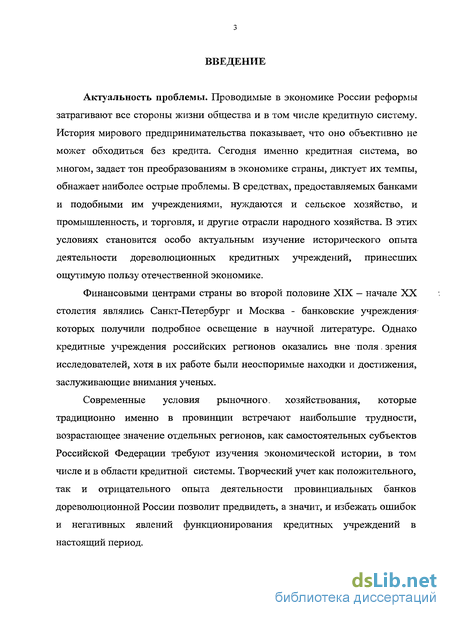 3

ВВЕДЕНИЕ

Актуальность проблемы. Проводимые в экономике России реформы затрагивают все стороны жизни общества и в том числе кредитную систему. История мирового предпринимательства показывает, что оно объективно не может обходиться без кредита. Сегодня именно кредитная система, во многом, задает тон преобразованиям в экономике страны, диктует их темпы, обнажает наиболее острые проблемы. В средствах, предоставляемых банками и подобными им учреждениями, нуждаются и сельское хозяйство, и промышленность, и торговля, и другие отрасли народного хозяйства. В этих условиях становится особо актуальным изучение исторического опыта деятельности дореволюционных кредитных учреждений, принесших ощутимую пользу отечественной экономике.

Финансовыми центрами страны во второй половине XIX – начале XX столетия являлись Санкт-Петербург и Москва - банковские учреждения которых получили подробное освещение в научной литературе. Однако кредитные учреждения российских регионов оказались вне поля зрения исследователей, хотя в их работе были неоспоримые находки и достижения, заслуживающие внимания ученых.

Современные условия рыночного хозяйствования, которые традиционно именно в провинции встречают наибольшие трудности, возрастающее значение отдельных регионов, как самостоятельных субъектов Российской Федерации требуют изучения экономической истории, в том числе и в области кредитной системы. Творческий учет как положительного, так и отрицательного опыта деятельности провинциальных банков дореволюционной России позволит предвидеть, а значит, и избежать ошибок и негативных явлений функционирования кредитных учреждений в настоящий период.

dsLib.net
библиотека диссертаций